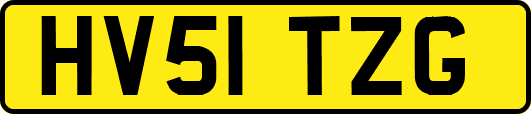 HV51 TZG